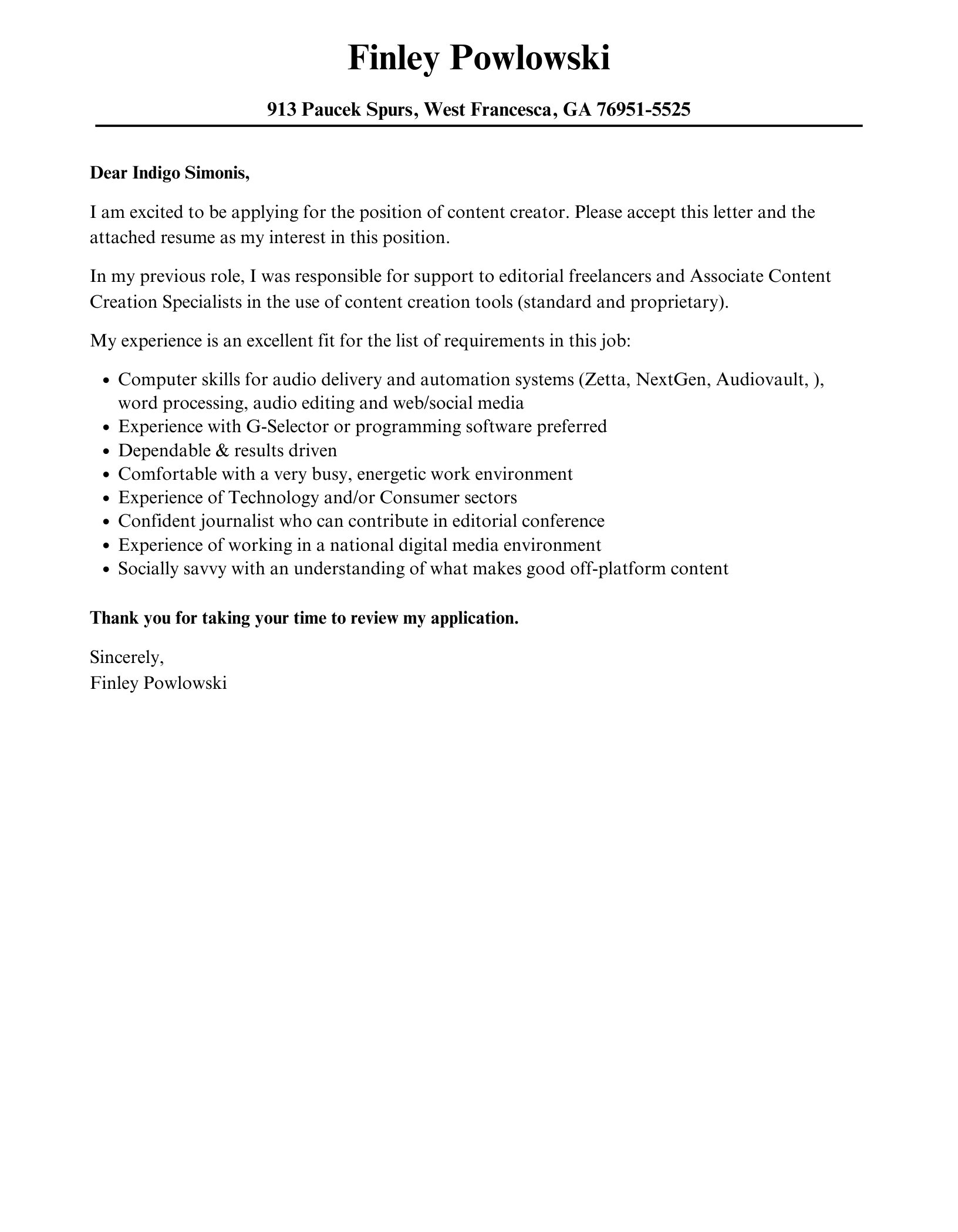 Finley Powlowski

913 Paucek Spurs, West Francesca, GA 76951-5525

Dear Indigo Simonis,

I am excited to be applying for the position of content creator. Please accept this letter and the attached resume as my interest in this position.

In my previous role, I was responsible for support to editorial freelancers and Associate Content Creation Specialists in the use of content creation tools (standard and proprietary).

My experience is an excellent fit for the list of requirements in this job:

- Computer skills for audio delivery and automation systems (Zetta, NextGen, Audiovault, ), word processing, audio editing and web/social media
- Experience with G-Selector or programming software preferred
- Dependable & results driven
- Comfortable with a very busy, energetic work environment
- Experience of Technology and/or Consumer sectors
- Confident journalist who can contribute in editorial conference
- Experience of working in a national digital media environment
- Socially savvy with an understanding of what makes good off-platform content

Thank you for taking your time to review my application.

Sincerely,
Finley Powlowski